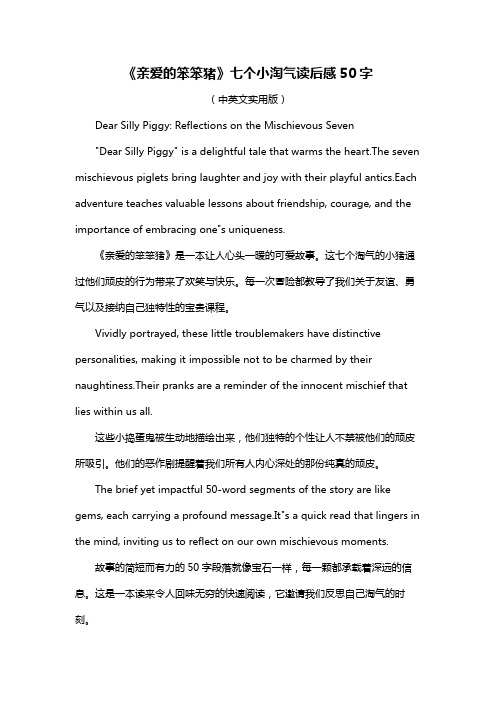 《亲爱的笨笨猪》七个小淘气读后感 50 字

（中英文实用版）

Dear Silly Piggy: Reflections on the Mischievous Seven

"Dear Silly Piggy" is a delightful tale that warms the heart.The seven mischievous piglets bring laughter and joy with their playful antics.Each adventure teaches valuable lessons about friendship, courage, and the importance of embracing one"s uniqueness.

《亲爱的笨笨猪》是一本让人心头一暖的可爱故事。这七个淘气的小猪通过他们顽皮的行为带来了欢笑与快乐。每一次冒险都教导了我们关于友谊、勇气以及接纳自己独特性的宝贵课程。

Vividly portrayed, these little troublemakers have distinctive personalities, making it impossible not to be charmed by their naughtiness.Their pranks are a reminder of the innocent mischief that lies within us all.

这些小捣蛋鬼被生动地描绘出来，他们独特的个性让人不禁被他们的顽皮所吸引。他们的恶作剧提醒着我们所有人内心深处的那份纯真的顽皮。

The brief yet impactful 50-word segments of the story are like gems, each carrying a profound message.It"s a quick read that lingers in the mind, inviting us to reflect on our own mischievous moments.

故事的简短而有力的 50 字段落就像宝石一样，每一颗都承载着深远的信息。这是一本读来令人回味无穷的快速阅读，它邀请我们反思自己淘气的时刻。